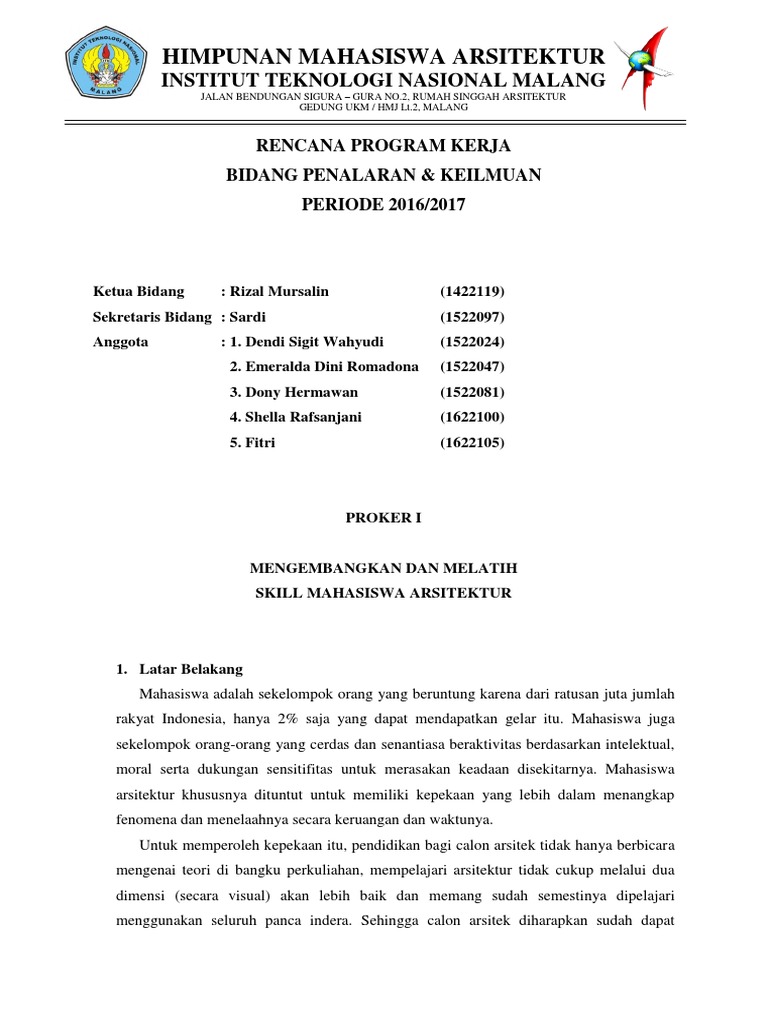 INSTITUT TEKNOLOGI NASIONAL MALANG

HIMPUNAN MAHASISWA ARSITEKTUR
INSTITUT TEKNOLOGI NASIONAL MALANG
JALAN BENDUNGAN SIGURA – GURA NO.2, RUMAH SINGGAH ARSITEKTUR
GEDUNG UKM / HMJ Lt.2, MALANG

RENCANA PROGRAM KERJA
BIDANG PENALARAN & KEILMUAN
PERIODE 2016/2017

Ketua Bidang : Rizal Mursalin (1422119)
Sekretaris Bidang : Sardi (1522097)
Anggota : 1. Dendi Sigit Wahyudi (1522024)
2. Emeralda Dini Romadona (1522047)
3. Dony Hermawan (1522081)
4. Shella Rafsanjani (1622100)
5. Fitri (1622105)

PROKER I

MENGEMBANGKAN DAN MELATIH
SKILL MAHASISWA ARSITEKTUR

1. Latar Belakang
Mahasiswa adalah sekelompok orang yang beruntung karena dari ratusan juta jumlah rakyat Indonesia, hanya 2% saja yang dapat mendapatkan gelar itu. Mahasiswa juga sekelompok orang-orang yang cerdas dan senantiasa beraktivitas berdasarkan intelektual, moral serta dukungan sensitifitas untuk merasakan keadaan disekitarnya. Mahasiswa arsitektur khususnya dituntut untuk memiliki kepekaan yang lebih dalam menangkap fenomena dan menelaahnya secara keruangan dan waktunya.
Untuk memperoleh kepekaan itu, pendidikan bagi calon arsitek tidak hanya berbicara mengenai teori di bangku perkuliahan, mempelajari arsitektur tidak cukup melalui dua dimensi (secara visual) akan lebih baik dan memang sudah semestinya dipelajari menggunakan seluruh panca indera. Sehingga calon arsitek diharapkan sudah dapat